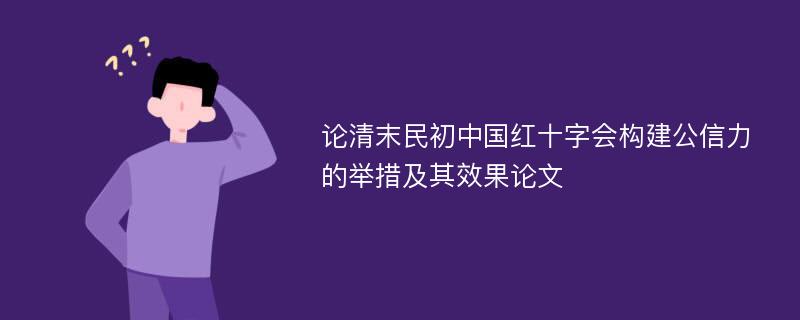 ???

论清末民初中国红十字会构建公信力的举措及其效果论文